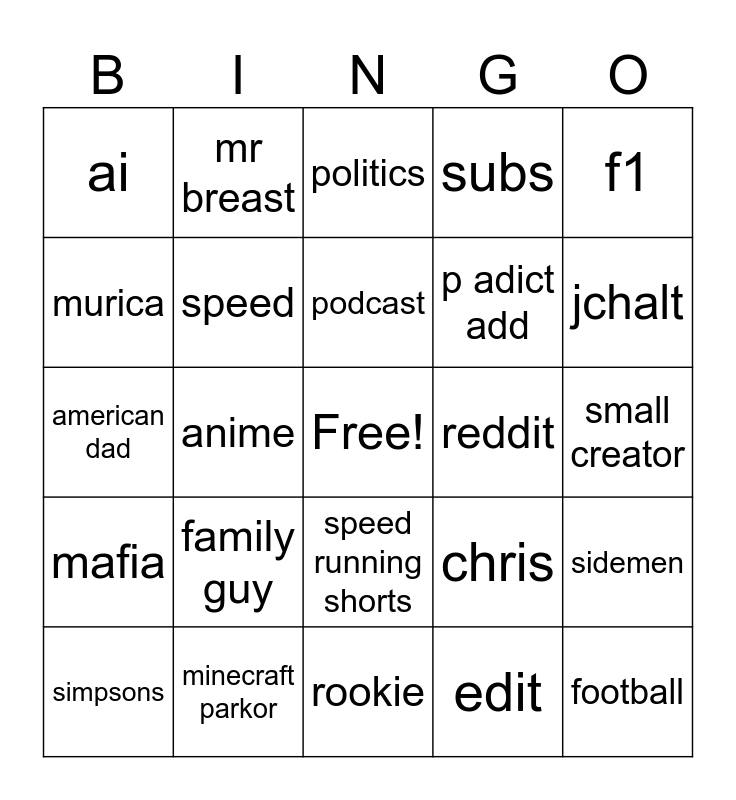 | B | I | N | G | O |
|---|---|---|---|---|
| ai | mr breast | politics | subs | f1 |
| murica | speed | podcast | p adict add | jchalt |
| american dad | anime | Free! | reddit | small creator |
| mafia | family guy | speed running shorts | chris | sidemen |
| simpsons | minecraft parkor | rookie | edit | football |